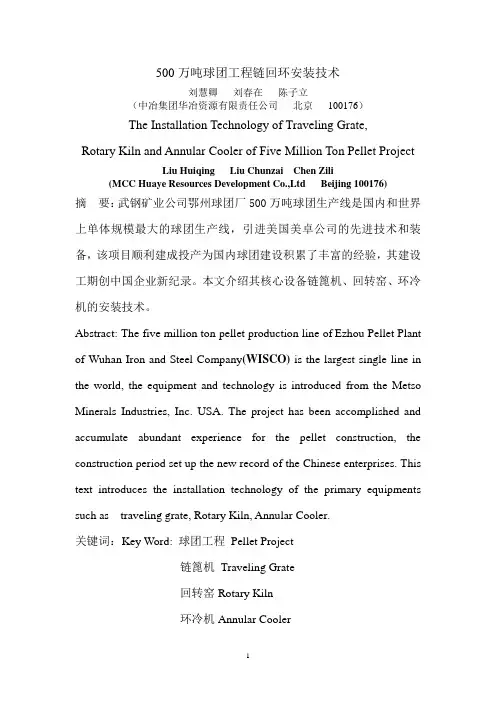 500 万吨球团工程链回环安装技术

刘慧卿　刘春在　陈子立

（中冶集团华冶资源有限责任公司　北京　100176）

The Installation Technology of Traveling Grate,

Rotary Kiln and Annular Cooler of Five Million Ton Pellet Project

Liu Huiqing　Liu Chunzai　Chen Zili

(MCC Huaye Resources Development Co.,Ltd　Beijing 100176)

摘　要：武钢矿业公司鄂州球团厂 500 万吨球团生产线是国内和世界上单体规模最大的球团生产线，引进美国美卓公司的先进技术和装备，该项目顺利建成投产为国内球团建设积累了丰富的经验，其建设工期创中国企业新纪录。本文介绍其核心设备链篦机、回转窑、环冷机的安装技术。

Abstract: The five million ton pellet production line of Ezhou Pellet Plant of Wuhan Iron and Steel Company(WISCO) is the largest single line in the world, the equipment and technology is introduced from the Metso Minerals Industries, Inc. USA. The project has been accomplished and accumulate abundant experience for the pellet construction, the construction period set up the new record of the Chinese enterprises. This text introduces the installation technology of the primary equipments such as traveling grate, Rotary Kiln, Annular Cooler.

关键词：Key Word: 球团工程 Pellet Project

链篦机 Traveling Grate

回转窑 Rotary Kiln

环冷机 Annular Cooler

1